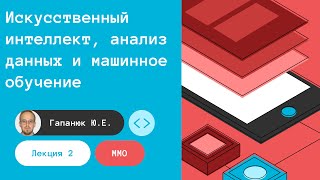 Искусственный интеллект, анализ данных и машинное обучение

Гапаник Ю.Е.

<>

Лекция 2

ММО